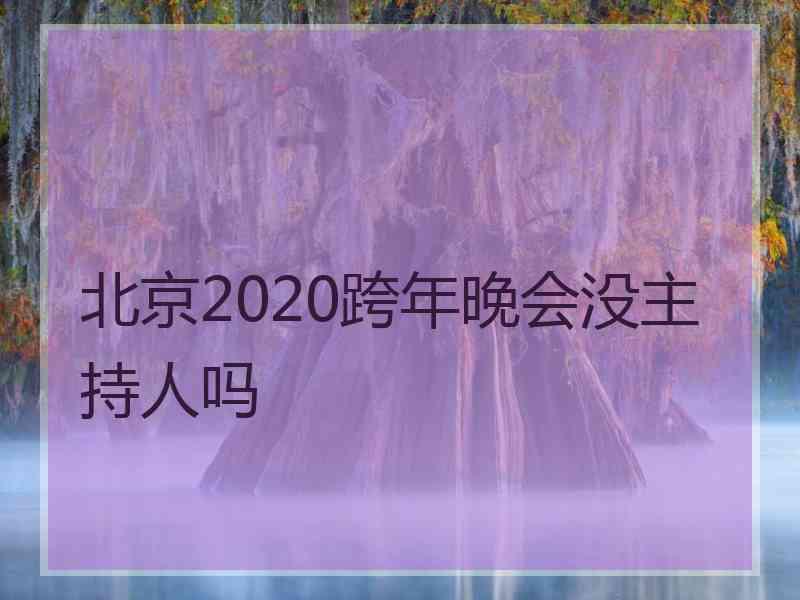 北京2020跨年晚会没主持人吗